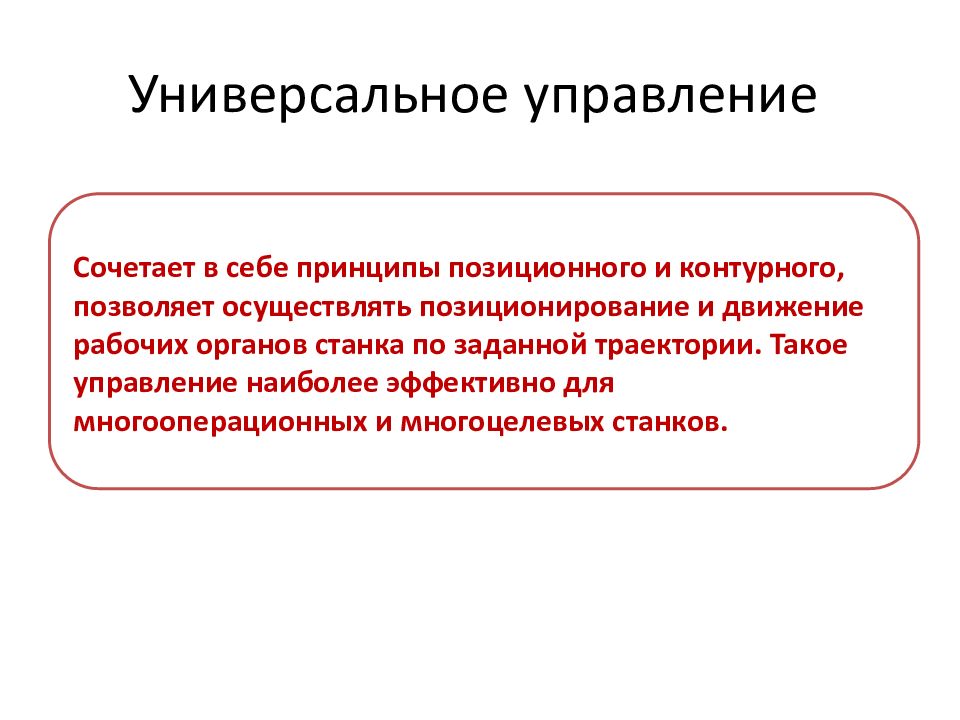 Универсальное управление

Сочетает в себе принципы позиционного и контурного, позволяет осуществлять позиционирование и движение рабочих органов станка по заданной траектории. Такое управление наиболее эффективно для многооперационных и многоцелевых станков.